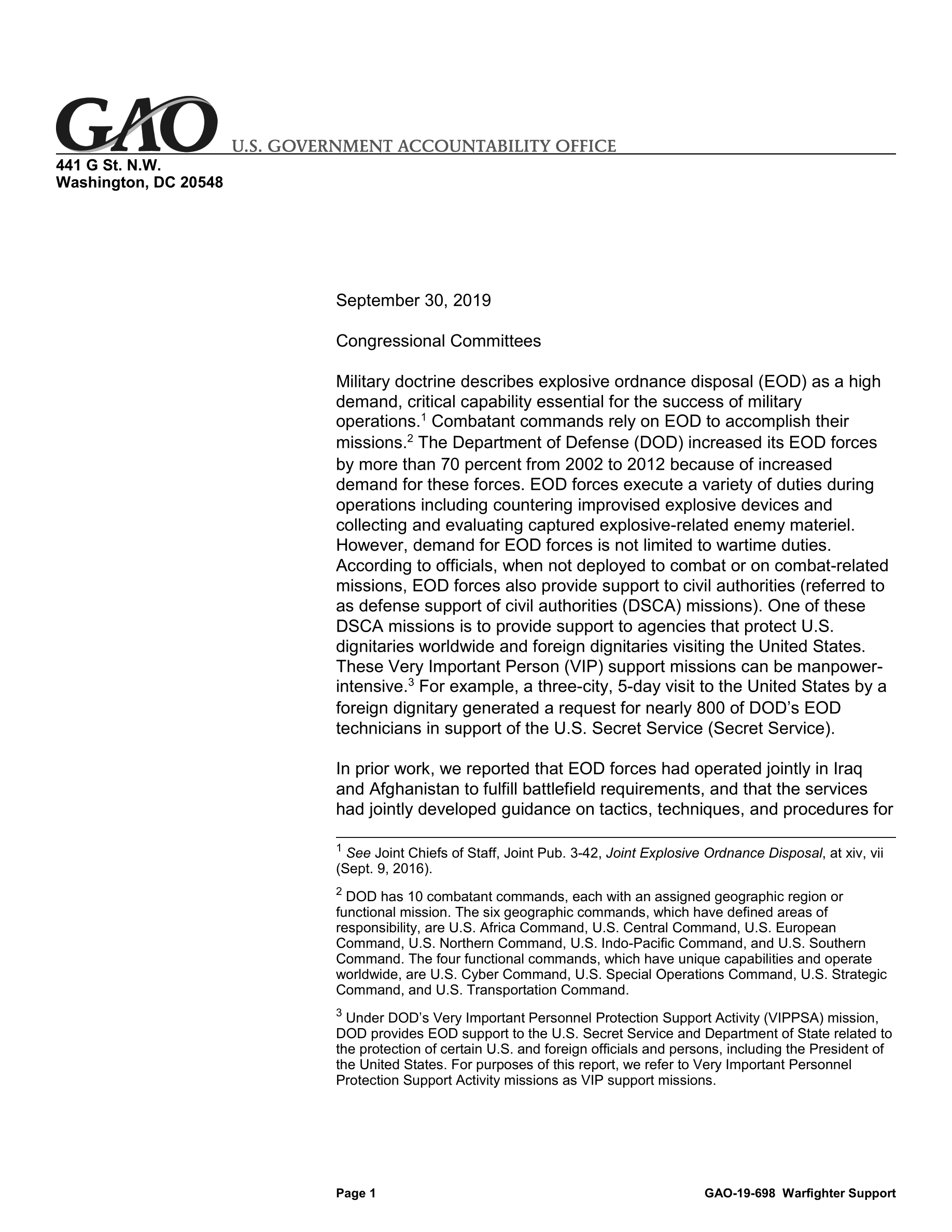 GAO U.S. GOVERNMENT ACCOUNTABILITY OFFICE
441 G St. N.W.
Washington, DC 20548

September 30, 2019

Congressional Committees

Military doctrine describes explosive ordnance disposal (EOD) as a high demand, critical capability essential for the success of military operations.$^1$ Combatant commands rely on EOD to accomplish their missions.$^2$ The Department of Defense (DOD) increased its EOD forces by more than 70 percent from 2002 to 2012 because of increased demand for these forces. EOD forces execute a variety of duties during operations including countering improvised explosive devices and collecting and evaluating captured explosive-related enemy materiel. However, demand for EOD forces is not limited to wartime duties. According to officials, when not deployed to combat or on combat-related missions, EOD forces also provide support to civil authorities (referred to as defense support of civil authorities (DSCA) missions). One of these DSCA missions is to provide support to agencies that protect U.S. dignitaries worldwide and foreign dignitaries visiting the United States. These Very Important Person (VIP) support missions can be manpower-intensive.$^3$ For example, a three-city, 5-day visit to the United States by a foreign dignitary generated a request for nearly 800 of DOD's EOD technicians in support of the U.S. Secret Service (Secret Service).

In prior work, we reported that EOD forces had operated jointly in Iraq and Afghanistan to fulfill battlefield requirements, and that the services had jointly developed guidance on tactics, techniques, and procedures for

$^1$ See Joint Chiefs of Staff, Joint Pub. 3-42, Joint Explosive Ordnance Disposal, at xiv, vii (Sept. 9, 2016).

$^2$ DOD has 10 combatant commands, each with an assigned geographic region or functional mission. The six geographic commands, which have defined areas of responsibility, are U.S. Africa Command, U.S. Central Command, U.S. European Command, U.S. Northern Command, U.S. Indo-Pacific Command, and U.S. Southern Command. The four functional commands, which have unique capabilities and operate worldwide, are U.S. Cyber Command, U.S. Special Operations Command, U.S. Strategic Command, and U.S. Transportation Command.

$^3$ Under DOD's Very Important Personnel Protection Support Activity (VIPPSA) mission, DOD provides EOD support to the U.S. Secret Service and Department of State related to the protection of certain U.S. and foreign officials and persons, including the President of the United States. For purposes of this report, we refer to Very Important Personnel Protection Support Activity missions as VIP support missions.

Page 1 GAO-19-698 Warfighter Support